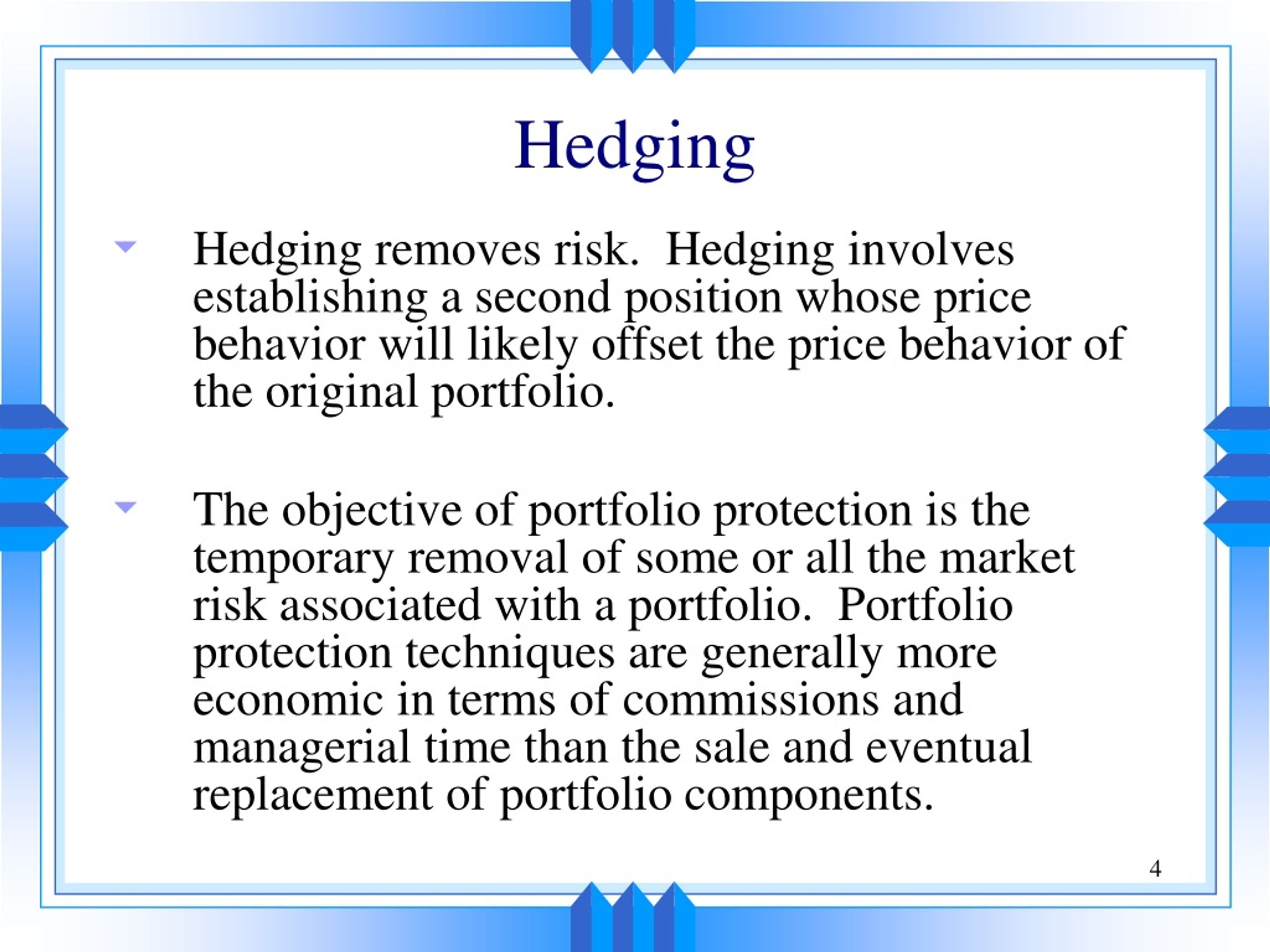 Hedging

Hedging removes risk.  Hedging involves establishing a second position whose price behavior will likely offset the price behavior of the original portfolio.

The objective of portfolio protection is the temporary removal of some or all the market risk associated with a portfolio.  Portfolio protection techniques are generally more economic in terms of commissions and managerial time than the sale and eventual replacement of portfolio components.

4